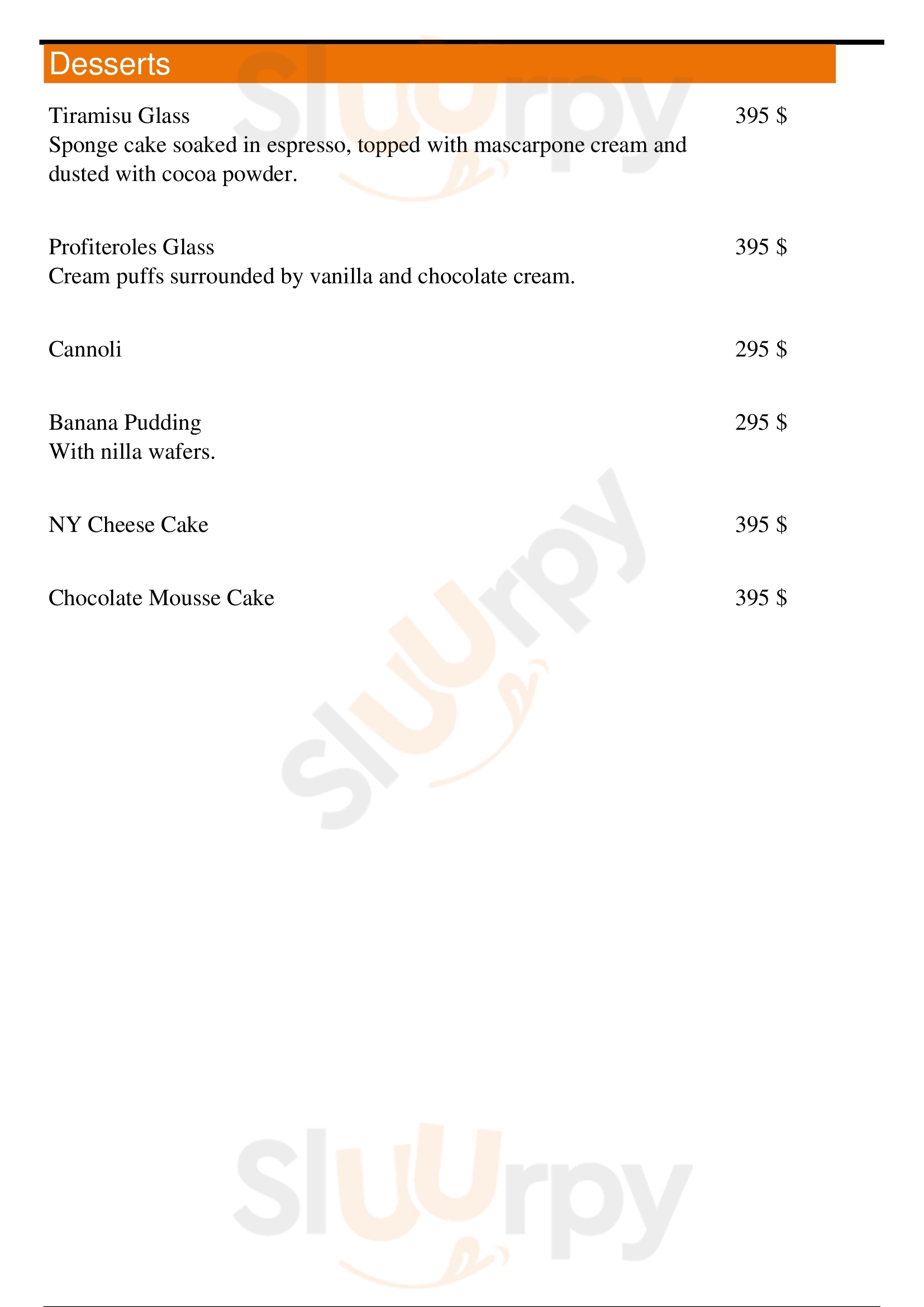 Desserts

Tiramisu Glass 395 $
Sponge cake soaked in espresso, topped with mascarpone cream and dusted with cocoa powder.

Profiteroles Glass 395 $
Cream puffs surrounded by vanilla and chocolate cream.

Cannoli 295 $

Banana Pudding 295 $
With nilla wafers.

NY Cheese Cake 395 $

Chocolate Mousse Cake 395 $

Sluurpy
Sluurpy
Sluurpy